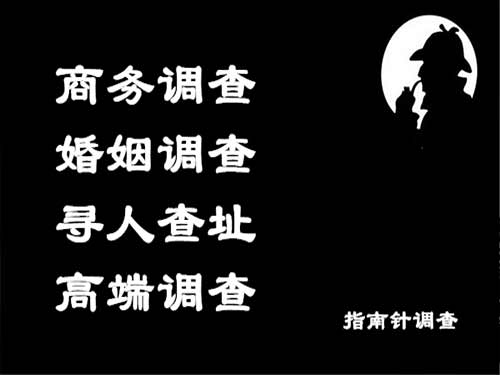 商务调查
婚姻调查
寻人查址
高端调查

指南针调查